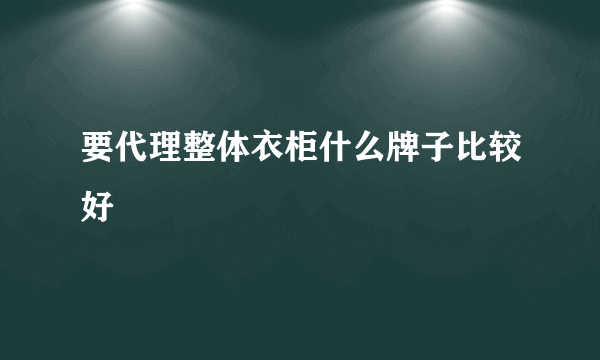 要代理整体衣柜什么牌子比较好